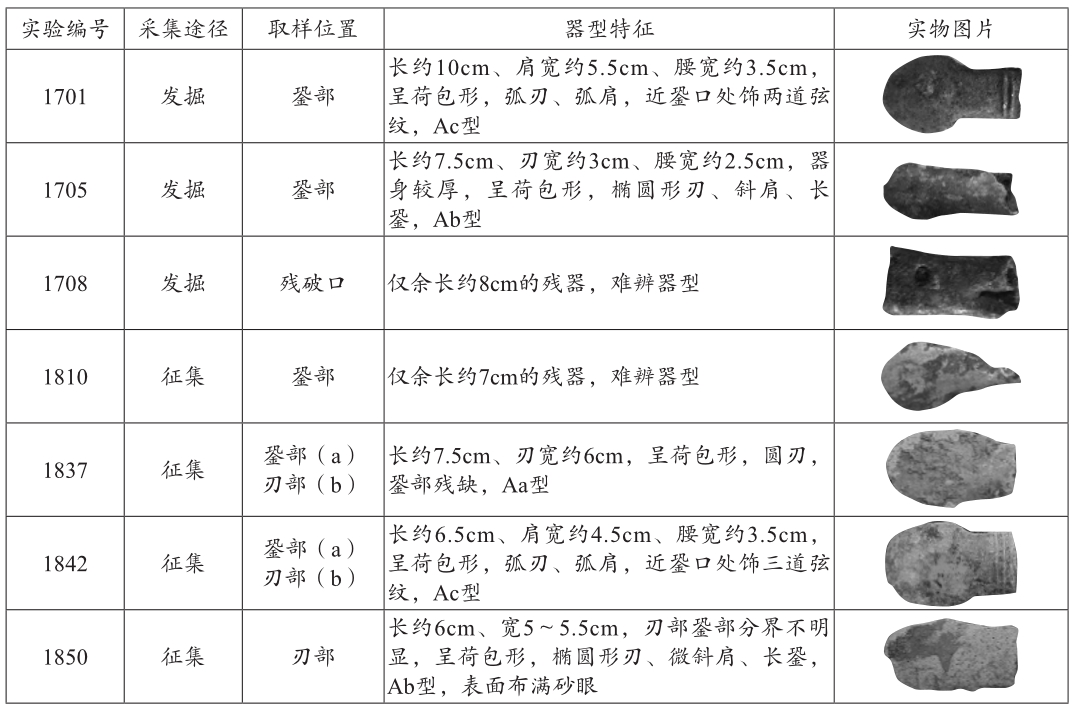 | 实验编号 | 采集途径 | 取样位置 | 器型特征 | 实物图片 |
|---|---|---|---|---|
| 1701 | 发掘 | 銎部 | 长约10cm、肩宽约5.5cm、腰宽约3.5cm，呈荷包形，弧刃、弧肩，近銎口处饰两道弦纹，Ac型 | |
| 1705 | 发掘 | 銎部 | 长约7.5cm、刃宽约3cm、腰宽约2.5cm，器身较厚，呈荷包形，椭圆形刃、斜肩、长銎，Ab型 | |
| 1708 | 发掘 | 残破口 | 仅余长约8cm的残器，难辨器型 | |
| 1810 | 征集 | 銎部 | 仅余长约7cm的残器，难辨器型 | |
| 1837 | 征集 | 銎部（a）刃部（b） | 长约7.5cm、刃宽约6cm，呈荷包形，圆刃，銎部残缺，Aa型 | |
| 1842 | 征集 | 銎部（a）刃部（b） | 长约6.5cm、肩宽约4.5cm、腰宽约3.5cm，呈荷包形，弧刃、弧肩，近銎口处饰三道弦纹，Ac型 | |
| 1850 | 征集 | 刃部 | 长约6cm、宽5～5.5cm，刃部銎部分界不明显，呈荷包形，椭圆形刃、微斜肩、长銎，Ab型，表面布满砂眼 | |